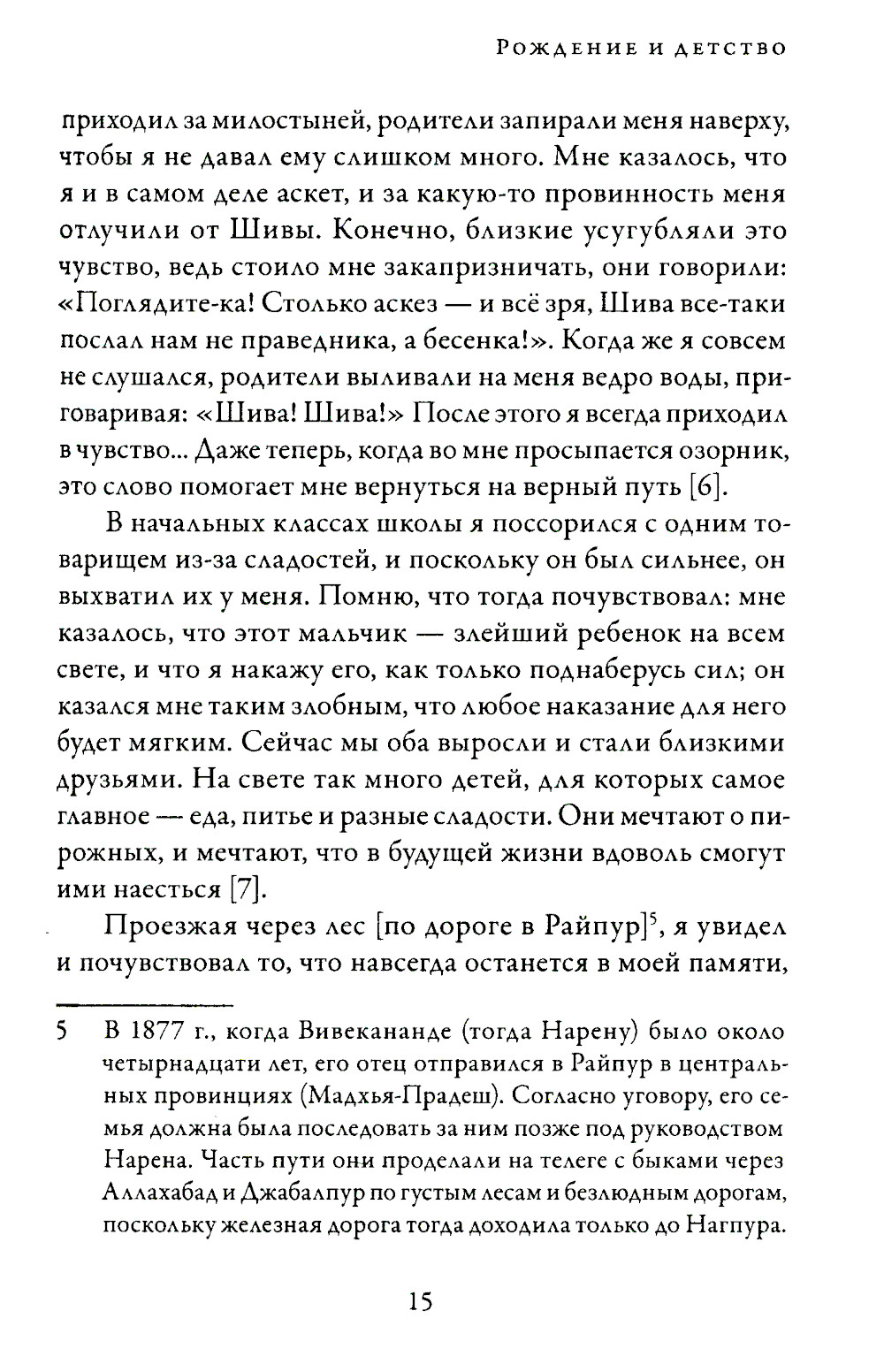 Рождение и детство

приходил за милостыней, родители запирали меня наверху, чтобы я не давал ему слишком много. Мне казалось, что я и в самом деле аскет, и за какую-то провинность меня отлучили от Шивы. Конечно, близкие усугубляли это чувство, ведь стоило мне закапризничать, они говорили: «Поглядите-ка! Столько аскез — и всё зря, Шива все-таки послал нам не праведника, а бесенка!». Когда же я совсем не слушался, родители выливали на меня ведро воды, приговаривая: «Шива! Шива!» После этого я всегда приходил в чувство... Даже теперь, когда во мне просыпается озорник, это слово помогает мне вернуться на верный путь [6].

В начальных классах школы я поссорился с одним товарищем из-за сладостей, и поскольку он был сильнее, он выхватил их у меня. Помню, что тогда почувствовал: мне казалось, что этот мальчик — злейший ребенок на всем свете, и что я накажу его, как только поднаберусь сил; он казался мне таким злобным, что любое наказание для него будет мягким. Сейчас мы оба выросли и стали близкими друзьями. На свете так много детей, для которых самое главное — еда, питье и разные сладости. Они мечтают о пирожных, и мечтают, что в будущей жизни вдоволь смогут ими наесться [7].

Проезжая через лес [по дороге в Райпур]$^5$, я увидел и почувствовал то, что навсегда останется в моей памяти,

5 В 1877 г., когда Вивекананде (тогда Нарену) было около четырнадцати лет, его отец отправился в Райпур в центральных провинциях (Мадхья-Прадеш). Согласно уговору, его семья должна была последовать за ним позже под руководством Нарена. Часть пути они проделали на телеге с быками через Аллахабад и Джабалпур по густым лесам и безлюдным дорогам, поскольку железная дорога тогда доходила только до Нагпура.

15